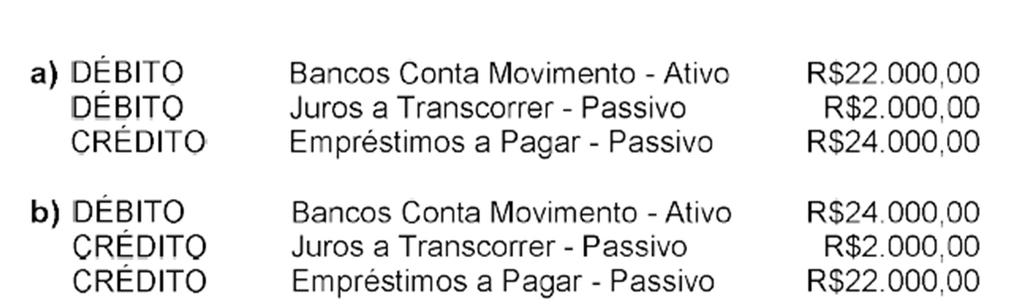 a) DÉBITO Bancos Conta Movimento - Ativo R$22.000,00
DÉBITO Juros a Transcorrer - Passivo R$2.000,00
CRÉDITO Empréstimos a Pagar - Passivo R$24.000,00

b) DÉBITO Bancos Conta Movimento - Ativo R$24.000,00
CRÉDITO Juros a Transcorrer - Passivo R$2.000,00
CRÉDITO Empréstimos a Pagar - Passivo R$22.000,00